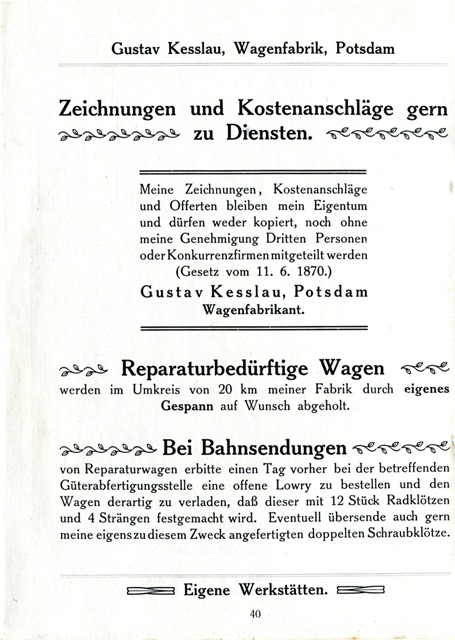 Gustav Kesslau, Wagenfabrik, Potsdam

Zeichnungen und Kostenanschläge gern zu Diensten.

Meine Zeichnungen, Kostenanschläge und Offerten bleiben mein Eigentum und dürfen weder kopiert, noch ohne meine Genehmigung Dritten Personen oder Konkurrenzfirmen mitgeteilt werden (Gesetz vom 11. 6. 1870.)

Gustav Kesslau, Potsdam
Wagenfabrikant.

Reparaturbedürftige Wagen
werden im Umkreis von 20 km meiner Fabrik durch eigenes Gespann auf Wunsch abgeholt.

Bei Bahnsendungen
von Reparaturwagen erbitte einen Tag vorher bei der betreffenden Güterabfertigungsstelle eine offene Lowry zu bestellen und den Wagen derartig zu verladen, daß dieser mit 12 Stück Radklötzen und 4 Strängen festgemacht wird. Eventuell übersende auch gern meine eigens zu diesem Zweck angefertigten doppelten Schraubklötze.

Eigene Werkstätten.

40